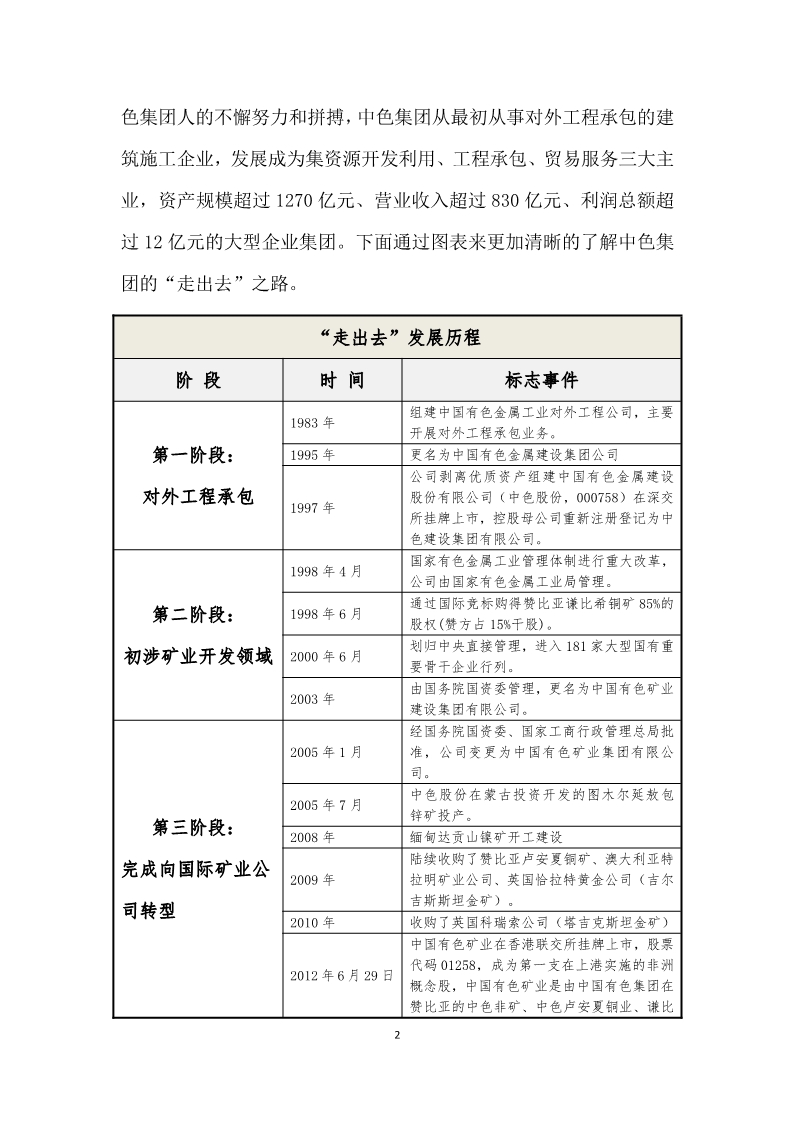 色集团人的不懈努力和拼搏，中色集团从最初从事对外工程承包的建筑施工企业，发展成为集资源开发利用、工程承包、贸易服务三大主业，资产规模超过 1270 亿元、营业收入超过 830 亿元、利润总额超过 12 亿元的大型企业集团。下面通过图表来更加清晰的了解中色集团的“走出去”之路。

| “走出去”发展历程 | | |
|---|---|---|
| 阶 段 | 时 间 | 标志事件 |
| 第一阶段：对外工程承包 | 1983 年 | 组建中国有色金属工业对外工程公司，主要开展对外工程承包业务。 |
| | 1995 年 | 更名为中国有色金属建设集团公司 |
| | 1997 年 | 公司剥离优质资产组建中国有色金属建设股份有限公司（中色股份，000758）在深交所挂牌上市，控股母公司重新注册登记为中色建设集团有限公司。 |
| 第二阶段：初涉矿业开发领域 | 1998 年 4 月 | 国家有色金属工业管理体制进行重大改革，公司由国家有色金属工业局管理。 |
| | 1998 年 6 月 | 通过国际竞标购得赞比亚谦比希铜矿 85%的股权(赞方占 15%干股)。 |
| | 2000 年 6 月 | 划归中央直接管理，进入 181 家大型国有重要骨干企业行列。 |
| | 2003 年 | 由国务院国资委管理，更名为中国有色矿业建设集团有限公司。 |
| 第三阶段：完成向国际矿业公司转型 | 2005 年 1 月 | 经国务院国资委、国家工商行政管理总局批准，公司变更为中国有色矿业集团有限公司。 |
| | 2005 年 7 月 | 中色股份在蒙古投资开发的图木尔廷敖包锌矿投产。 |
| | 2008 年 | 缅甸达贡山镍矿开工建设 |
| | 2009 年 | 陆续收购了赞比亚卢安夏铜矿、澳大利亚特拉明矿业公司、英国恰拉特黄金公司（吉尔吉斯斯坦金矿）。 |
| | 2010 年 | 收购了英国科瑞索公司（塔吉克斯坦金矿） |
| | 2012 年 6 月 29 日 | 中国有色矿业在香港联交所挂牌上市，股票代码 01258，成为第一支在上港实施的非洲概念股，中国有色矿业是由中国有色集团在赞比亚的中色非矿、中色卢安夏铜业、谦比 |

2